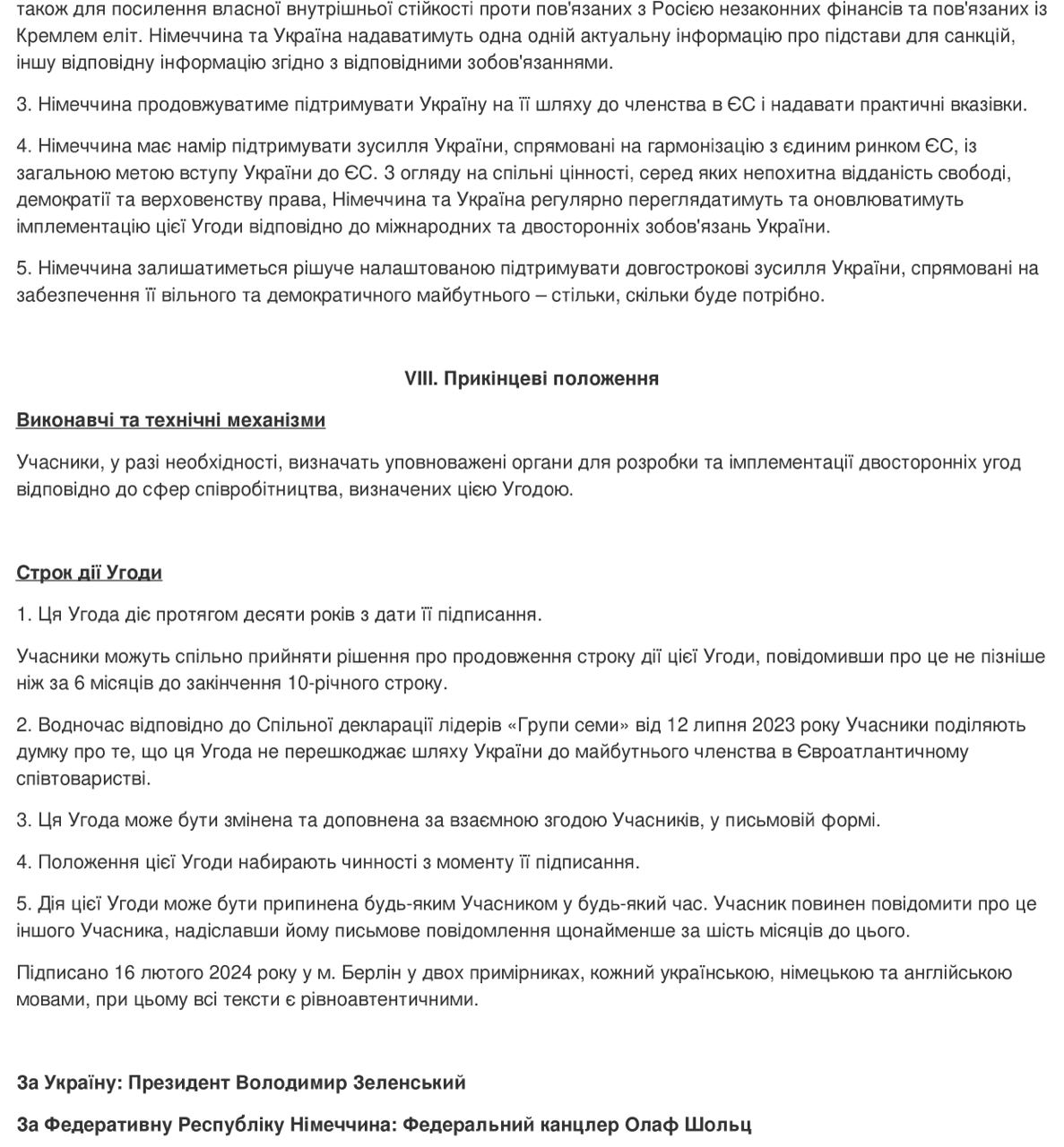 також для посилення власної внутрішньої стійкості проти пов'язаних з Росією незаконних фінансів та пов'язаних із Кремлем еліт. Німеччина та Україна надаватимуть одна одній актуальну інформацію про підстави для санкцій, іншу відповідну інформацію згідно з відповідними зобов'язаннями.

3. Німеччина продовжуватиме підтримувати Україну на її шляху до членства в ЄС і надавати практичні вказівки.

4. Німеччина має намір підтримувати зусилля України, спрямовані на гармонізацію з єдиним ринком ЄС, із загальною метою вступу України до ЄС. З огляду на спільні цінності, серед яких непохитна відданість свободі, демократії та верховенству права, Німеччина та Україна регулярно переглядатимуть та оновлюватимуть імплементацію цієї Угоди відповідно до міжнародних та двосторонніх зобов'язань України.

5. Німеччина залишатиметься рішуче налаштованою підтримувати довгострокові зусилля України, спрямовані на забезпечення її вільного та демократичного майбутнього – стільки, скільки буде потрібно.

VIII. Прикінцеві положення

Виконавчі та технічні механізми

Учасники, у разі необхідності, визначать уповноважені органи для розробки та імплементації двосторонніх угод відповідно до сфер співробітництва, визначених цією Угодою.

Строк дії Угоди

1. Ця Угода діє протягом десяти років з дати її підписання.

Учасники можуть спільно прийняти рішення про продовження строку дії цієї Угоди, повідомивши про це не пізніше ніж за 6 місяців до закінчення 10-річного строку.

2. Водночас відповідно до Спільної декларації лідерів «Групи семи» від 12 липня 2023 року Учасники поділяють думку про те, що ця Угода не перешкоджає шляху України до майбутнього членства в Євроатлантичному співтоваристві.

3. Ця Угода може бути змінена та доповнена за взаємною згодою Учасників, у письмовій формі.

4. Положення цієї Угоди набирають чинності з моменту її підписання.

5. Дія цієї Угоди може бути припинена будь-яким Учасником у будь-який час. Учасник повинен повідомити про це іншого Учасника, надіславши йому письмове повідомлення щонайменше за шість місяців до цього.

Підписано 16 лютого 2024 року у м. Берлін у двох примірниках, кожний українською, німецькою та англійською мовами, при цьому всі тексти є рівноавтентичними.

За Україну: Президент Володимир Зеленський

За Федеративну Республіку Німеччина: Федеральний канцлер Олаф Шольц